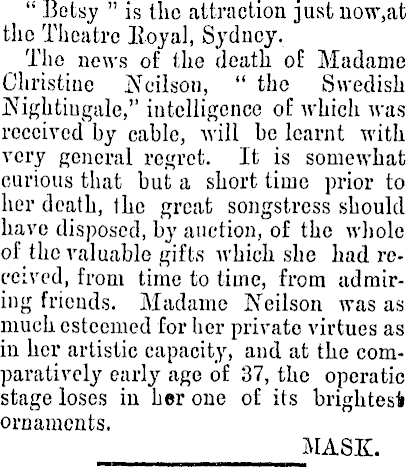 " Betsy " is the attraction just now,at the Theatre Royal, Sydney.

The news of the death of Madame Christine Neilson, " the Swedish Nightingale," intelligence of which was received by cable, will be learnt with very general regret. It is somewhat curious that but a short time prior to her death, the great songstress should have disposed, by auction, of the whole of the valuable gifts which she had received, from time to time, from admiring friends. Madame Neilson was as much esteemed for her private virtues as in her artistic capacity, and at the comparatively early age of 37, the operatic stage loses in her one of its brightest ornaments.

MASK.